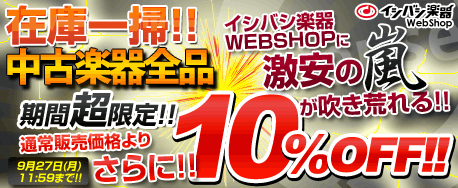 在庫一掃!!
中古楽器全品

イシバシ楽器
WebShop

イシバシ楽器
WEBSHOPに
激安の嵐
が吹き荒れる!!

期間超限定!!
通常販売価格より
さらに!!
10%OFF!!

9月27日(月)
11:59まで!!